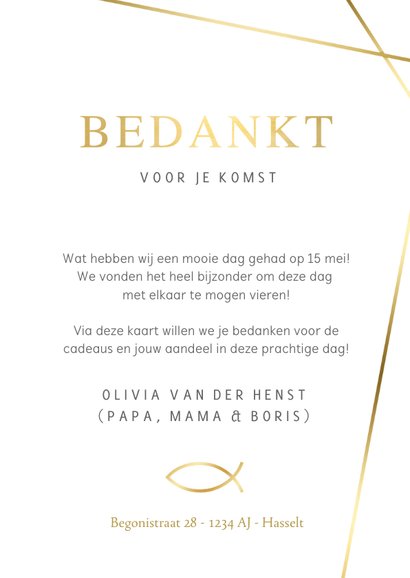 BEDANKT

VOOR JE KOMST

Wat hebben wij een mooie dag gehad op 15 mei! We vonden het heel bijzonder om deze dag met elkaar te mogen vieren!

Via deze kaart willen we je bedanken voor de cadeaus en jouw aandeel in deze prachtige dag!

OLIVIA VAN DER HENST
(PAPA, MAMA & BORIS)

Begonistraat 28 - 1234 AJ - Hasselt